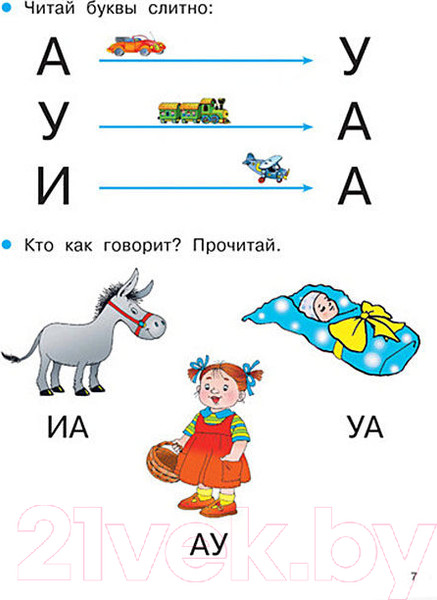 Читай буквы слитно:

А У

У А

И А

Кто как говорит? Прочитай.

ИА

УА

АУ

21vek.by

7